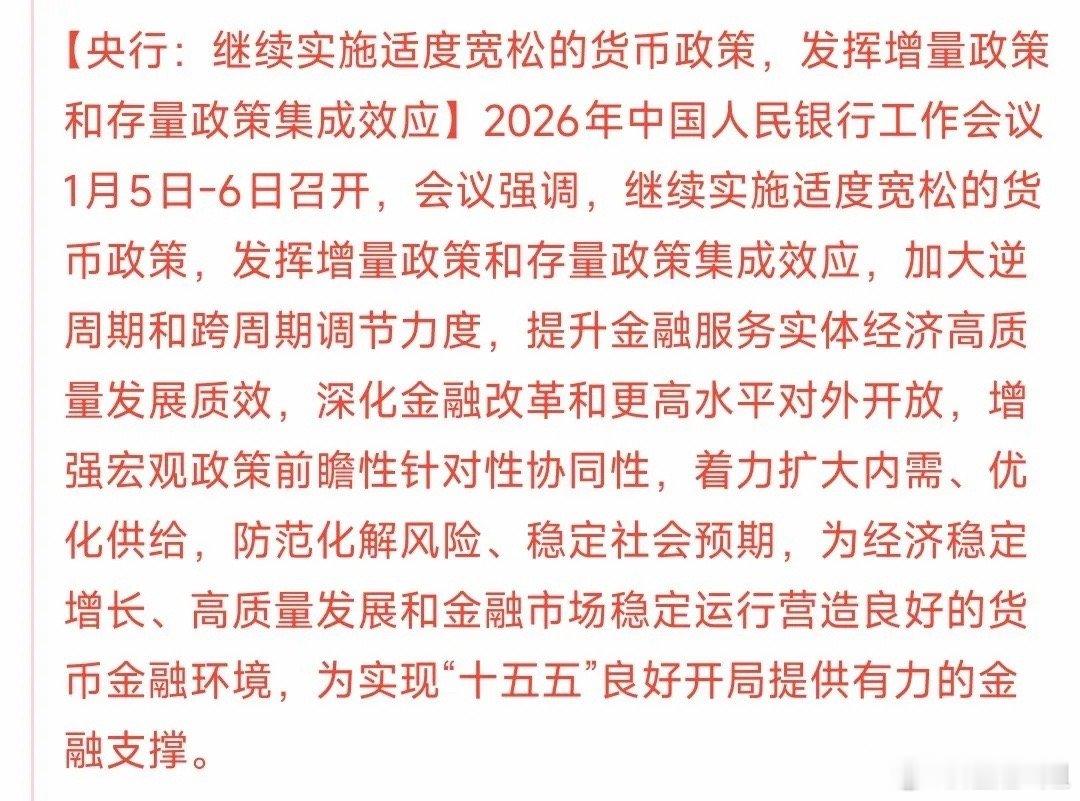 【央行：继续实施适度宽松的货币政策，发挥增量政策和存量政策集成效应】2026年中国人民银行工作会议1月5日-6日召开，会议强调，继续实施适度宽松的货币政策，发挥增量政策和存量政策集成效应，加大逆周期和跨周期调节力度，提升金融服务实体经济高质量发展质效，深化金融改革和更高水平对外开放，增强宏观政策前瞻性针对性协同性，着力扩大内需、优化供给，防范化解风险、稳定社会预期，为经济稳定增长、高质量发展和金融市场稳定运行营造良好的货币金融环境，为实现“十五五”良好开局提供有力的金融支撑。